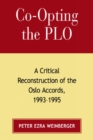 Co-Opting the PLO

A Critical Reconstruction of the Oslo Accords, 1993-1995

PETER EZRA WEINBERGER